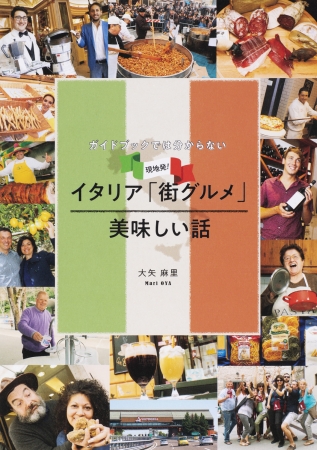 ガイドブックでは分からない

現地発!

イタリア「街グルメ」

美味しい話

大矢 麻里
Mari OYA

PASTA